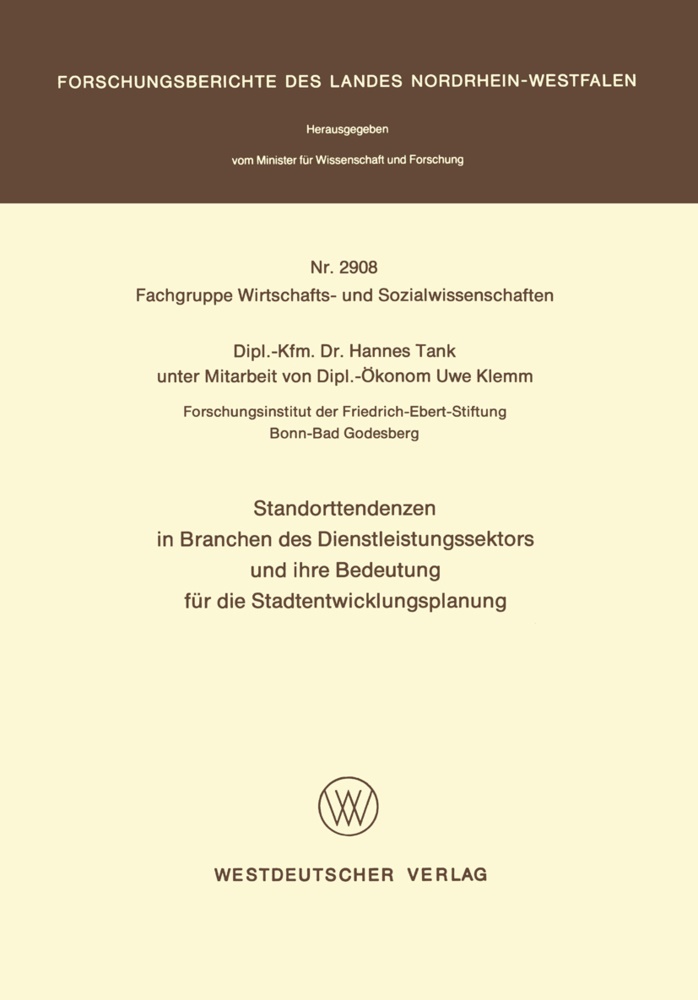 FORSCHUNGSBERICHTE DES LANDES NORDRHEIN-WESTFALEN

Herausgegeben

vom Minister für Wissenschaft und Forschung

Nr. 2908
Fachgruppe Wirtschafts- und Sozialwissenschaften

Dipl.-Kfm. Dr. Hannes Tank
unter Mitarbeit von Dipl.-Ökonom Uwe Klemm

Forschungsinstitut der Friedrich-Ebert-Stiftung
Bonn-Bad Godesberg

Standorttendenzen
in Branchen des Dienstleistungssektors
und ihre Bedeutung
für die Stadtentwicklungsplanung

WV

WESTDEUTSCHER VERLAG